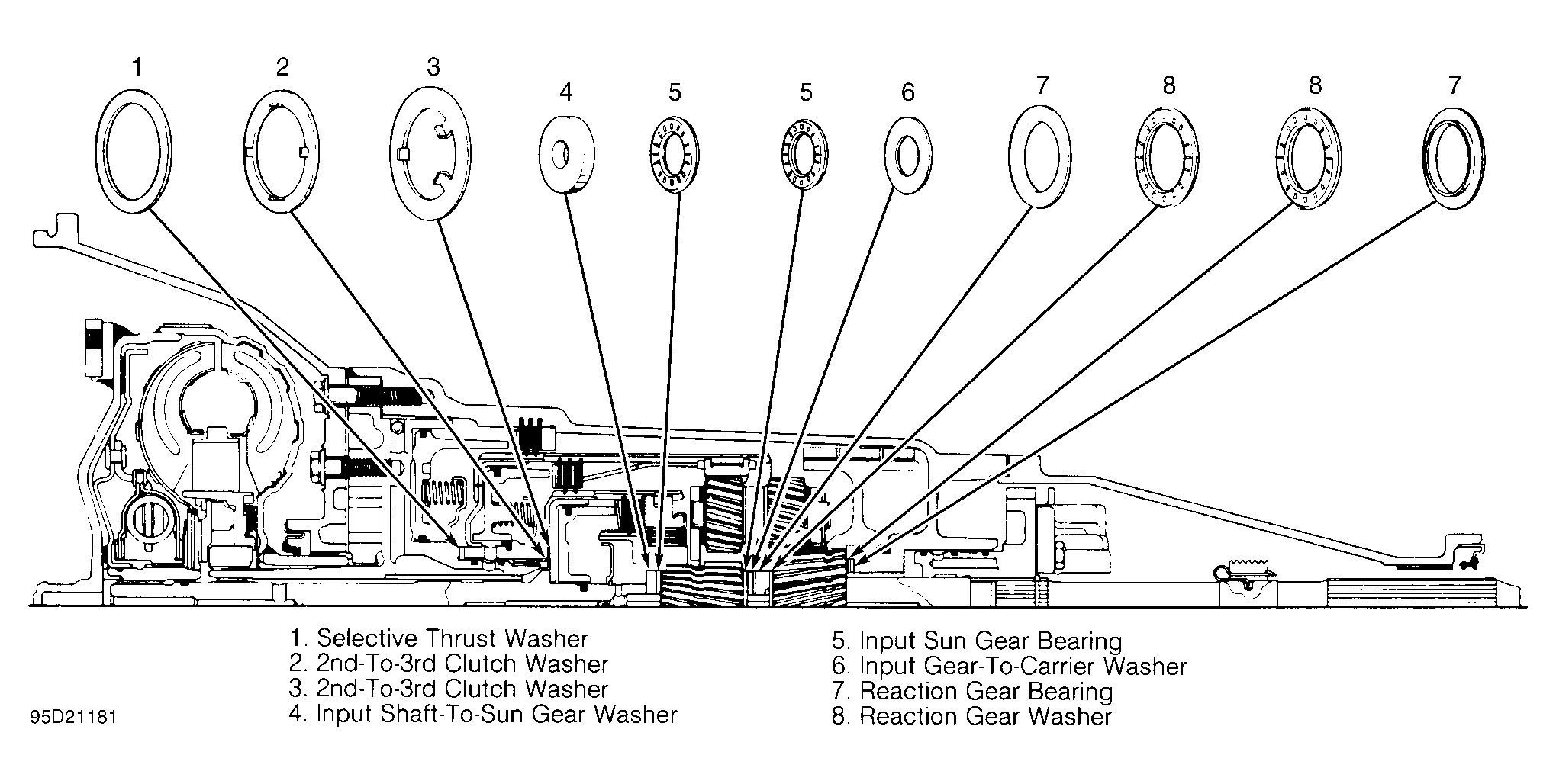 1 2 3 4 5 5 6 7 8 8 7

1. Selective Thrust Washer
2. 2nd-To-3rd Clutch Washer
3. 2nd-To-3rd Clutch Washer
4. Input Shaft-To-Sun Gear Washer

5. Input Sun Gear Bearing
6. Input Gear-To-Carrier Washer
7. Reaction Gear Bearing
8. Reaction Gear Washer

95D21181